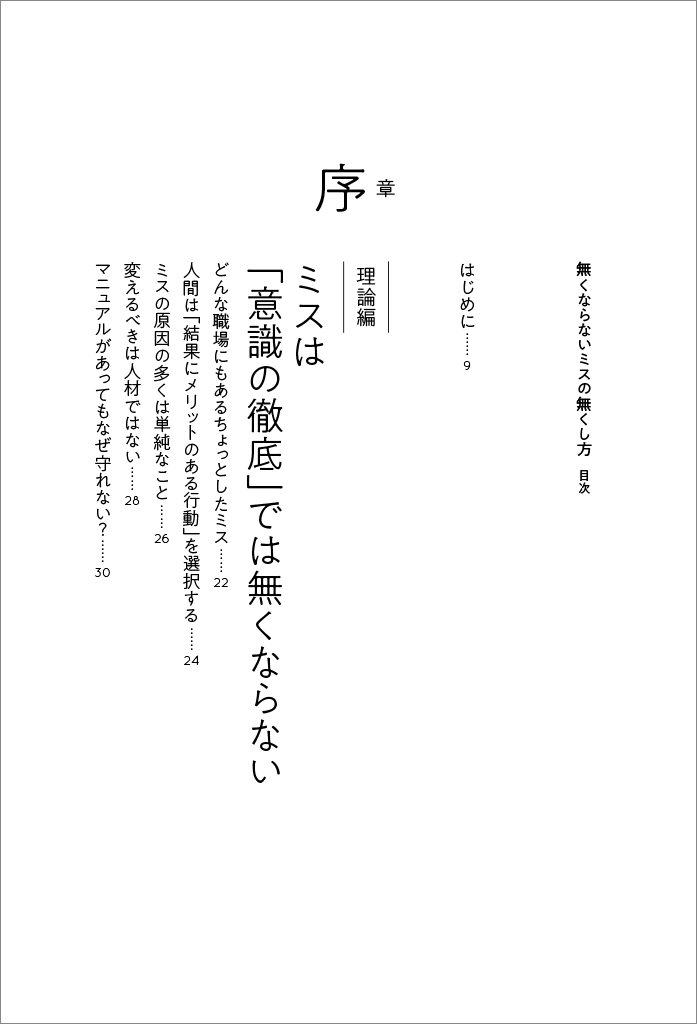 無くならないミスの無くし方　目次

はじめに……9

序章

理論編

ミスは「意識の徹底」では無くならない

どんな職場にもあるちょっとしたミス……22

人間は「結果にメリットのある行動」を選択する……24

ミスの原因の多くは単純なこと……26

変えるべきは人材ではない……28

マニュアルがあってもなぜ守れない？……30